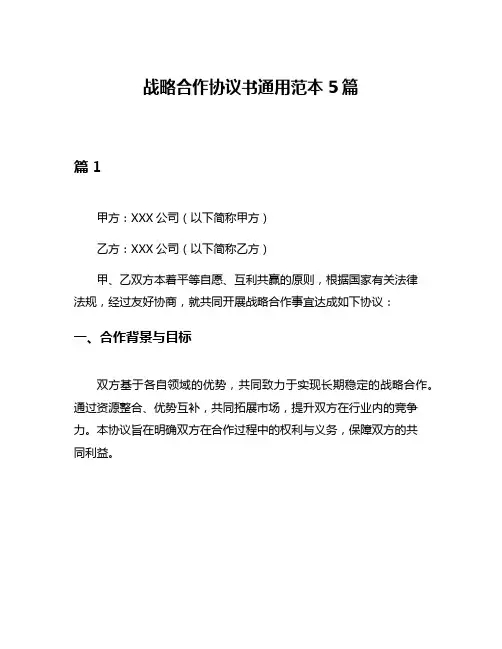 战略合作协议书通用范本 5 篇

篇 1

甲方：XXX 公司（以下简称甲方）

乙方：XXX 公司（以下简称乙方）

甲、乙双方本着平等自愿、互利共赢的原则，根据国家有关法律法规，经过友好协商，就共同开展战略合作事宜达成如下协议：

一、合作背景与目标

双方基于各自领域的优势，共同致力于实现长期稳定的战略合作。通过资源整合、优势互补，共同拓展市场，提升双方在行业内的竞争力。本协议旨在明确双方在合作过程中的权利与义务，保障双方的共同利益。